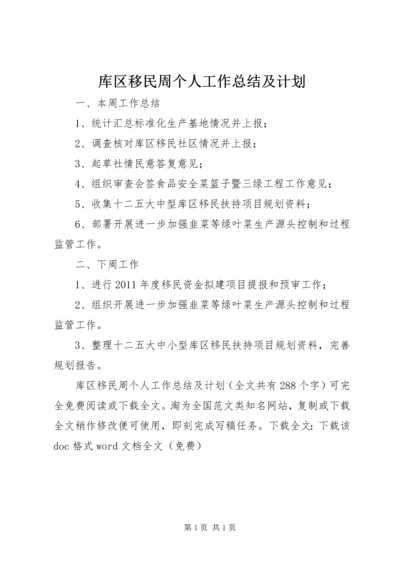 库区移民周个人工作总结及计划

一、本周工作总结

1、统计汇总标准化生产基地情况并上报；

2、调查核对库区移民社区情况并上报；

3、起草社情民意答复意见；

4、组织审查会签食品安全菜篮子暨三绿工程工作意见；

5、收集十二五大中型库区移民扶持项目规划资料；

6、部署开展进一步加强韭菜等绿叶菜生产源头控制和过程监管工作。

二、下周工作

1、进行2011年度移民资金拟建项目提报和预审工作；

2、组织开展进一步加强韭菜等绿叶菜生产源头控制和过程监管工作。

3、整理十二五大中小型库区移民扶持项目规划资料，完善规划报告。

库区移民周个人工作总结及计划（全文共有288个字）可完全免费阅读或下载全文。淘为全国范文类知名网站，复制或下载全文稍作修改便可使用，即刻完成写稿任务。下载全文：下载该doc格式word文档全文（免费）

第1页 共1页